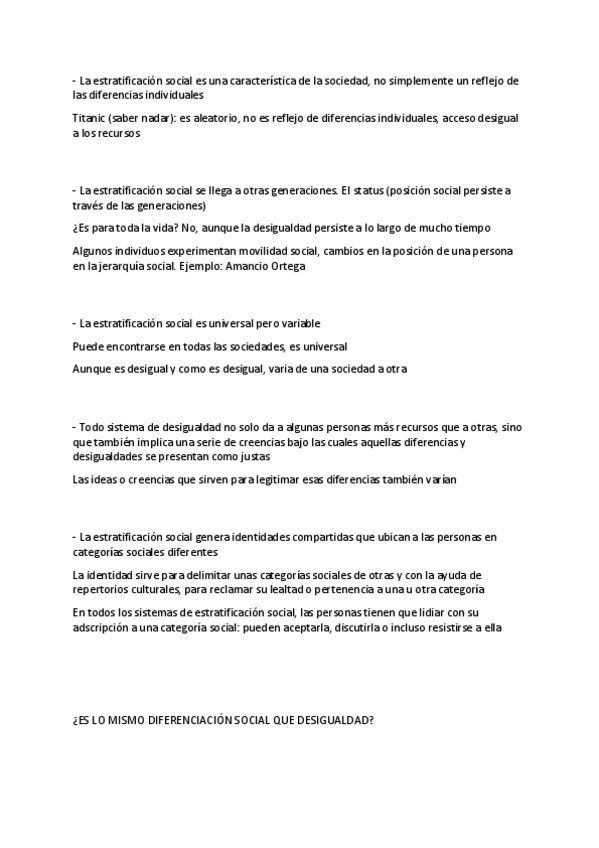 - La estratificación social es una característica de la sociedad, no simplemente un reflejo de las diferencias individuales

Titanic (saber nadar): es aleatorio, no es reflejo de diferencias individuales, acceso desigual a los recursos

- La estratificación social se llega a otras generaciones. El status (posición social persiste a través de las generaciones)

¿Es para toda la vida? No, aunque la desigualdad persiste a lo largo de mucho tiempo

Algunos individuos experimentan movilidad social, cambios en la posición de una persona en la jerarquía social. Ejemplo: Amancio Ortega

- La estratificación social es universal pero variable

Puede encontrarse en todas las sociedades, es universal

Aunque es desigual y como es desigual, varia de una sociedad a otra

- Todo sistema de desigualdad no solo da a algunas personas más recursos que a otras, sino que también implica una serie de creencias bajo las cuales aquellas diferencias y desigualdades se presentan como justas

Las ideas o creencias que sirven para legitimar esas diferencias también varían

- La estratificación social genera identidades compartidas que ubican a las personas en categorías sociales diferentes

La identidad sirve para delimitar unas categorías sociales de otras y con la ayuda de repertorios culturales, para reclamar su lealtad o pertenencia a una u otra categoría

En todos los sistemas de estratificación social, las personas tienen que lidiar con su adscripción a una categoría social: pueden aceptarla, discutirla o incluso resistirse a ella

¿ES LO MISMO DIFERENCIACIÓN SOCIAL QUE DESIGUALDAD?